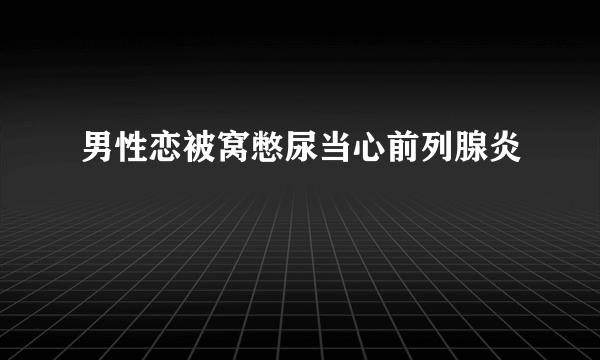 男性恋被窝憋尿当心前列腺炎